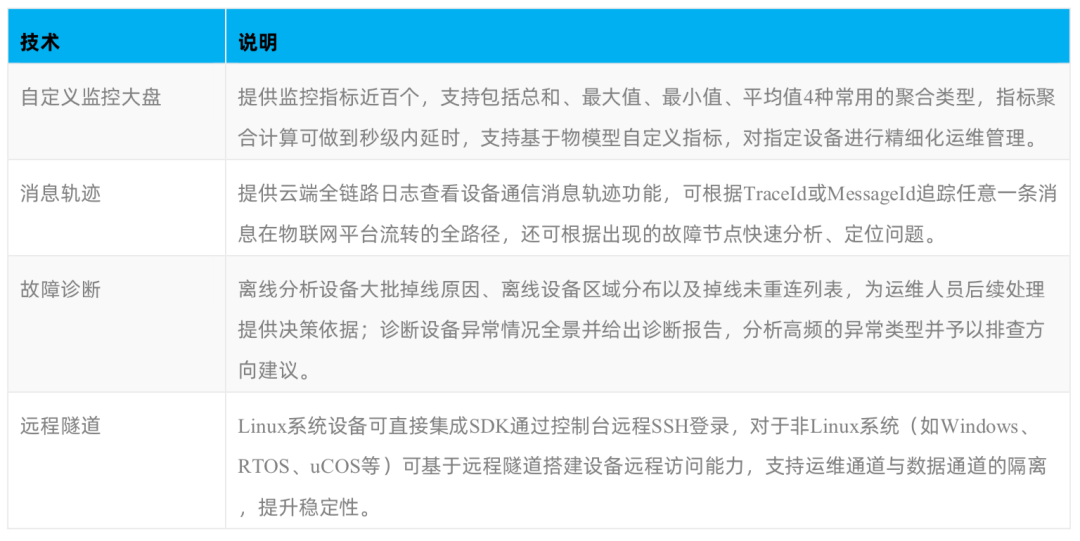 | 技术 | 说明 |
|---|---|
| 自定义监控大盘 | 提供监控指标近百个，支持包括总和、最大值、最小值、平均值4种常用的聚合类型，指标聚合计算可做到秒级内延时，支持基于物模型自定义指标，对指定设备进行精细化运维管理。 |
| 消息轨迹 | 提供云端全链路日志查看设备通信消息轨迹功能，可根据TraceId或MessageId追踪任意一条消息在物联网平台流转的全路径，还可根据出现的故障节点快速分析、定位问题。 |
| 故障诊断 | 离线分析设备大批掉线原因、离线设备区域分布以及掉线未重连列表，为运维人员后续处理提供决策依据；诊断设备异常情况全景并给出诊断报告，分析高频的异常类型并予以排查方向建议。 |
| 远程隧道 | Linux系统设备可直接集成SDK通过控制台远程SSH登录，对于非Linux系统（如Windows、RTOS、uCOS等）可基于远程隧道搭建设备远程访问能力，支持运维通道与数据通道的隔离，提升稳定性。 |